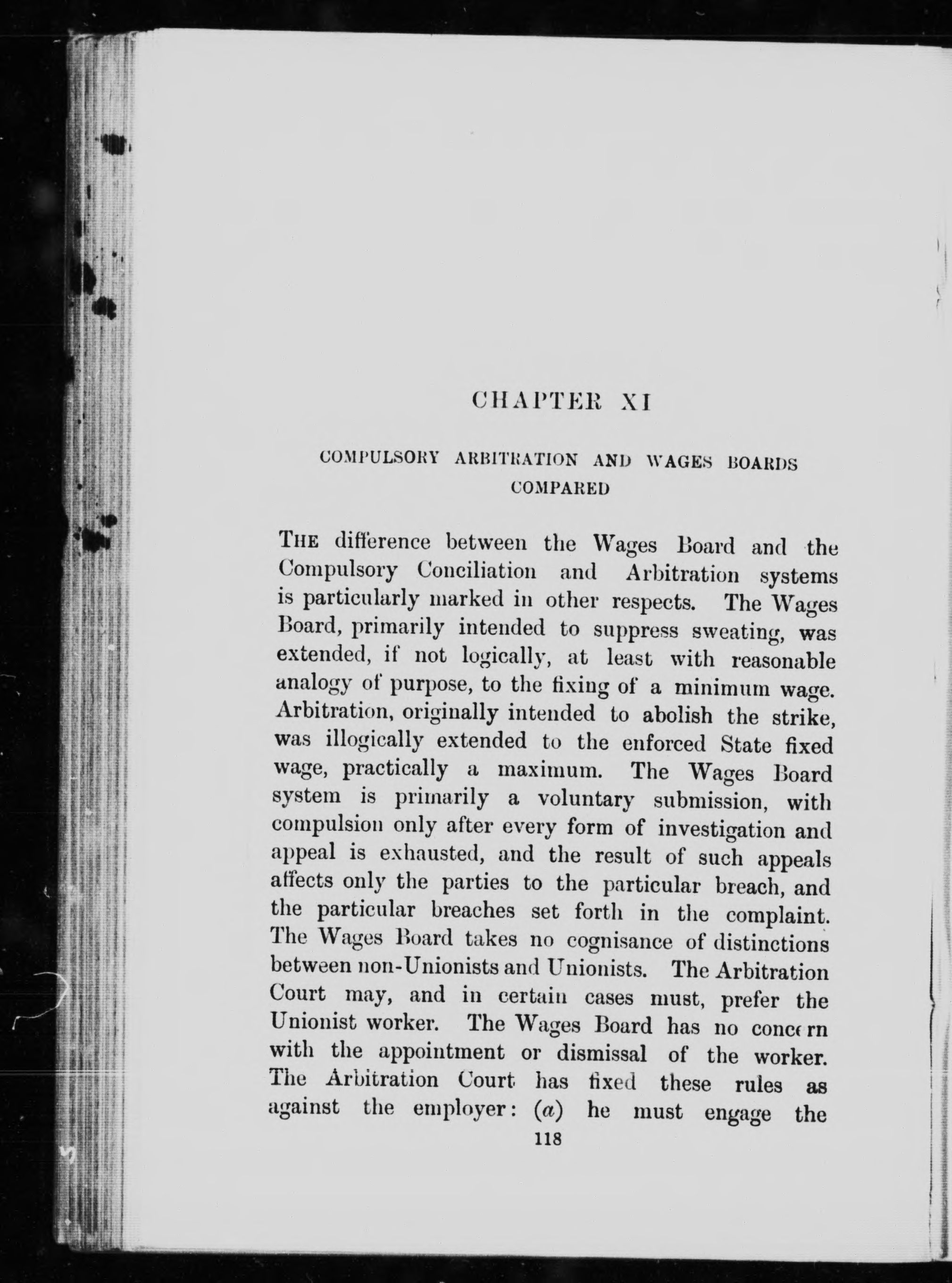 CHAPTER XI

COMPULSORY ARBITRATION AND WAGES BOARDS COMPARED

THE difference between the Wages Board and the Compulsory Conciliation and Arbitration systems is particularly marked in other respects. The Wages Board, primarily intended to suppress sweating, was extended, if not logically, at least with reasonable analogy of purpose, to the fixing of a minimum wage. Arbitration, originally intended to abolish the strike, was illogically extended to the enforced State fixed wage, practically a maximum. The Wages Board system is primarily a voluntary submission, with compulsion only after every form of investigation and appeal is exhausted, and the result of such appeals affects only the parties to the particular breach, and the particular breaches set forth in the complaint. The Wages Board takes no cognisance of distinctions between non-Unionists and Unionists. The Arbitration Court may, and in certain cases must, prefer the Unionist worker. The Wages Board has no concern with the appointment or dismissal of the worker. The Arbitration Court has fixed these rules as against the employer: (a) he must engage the

118